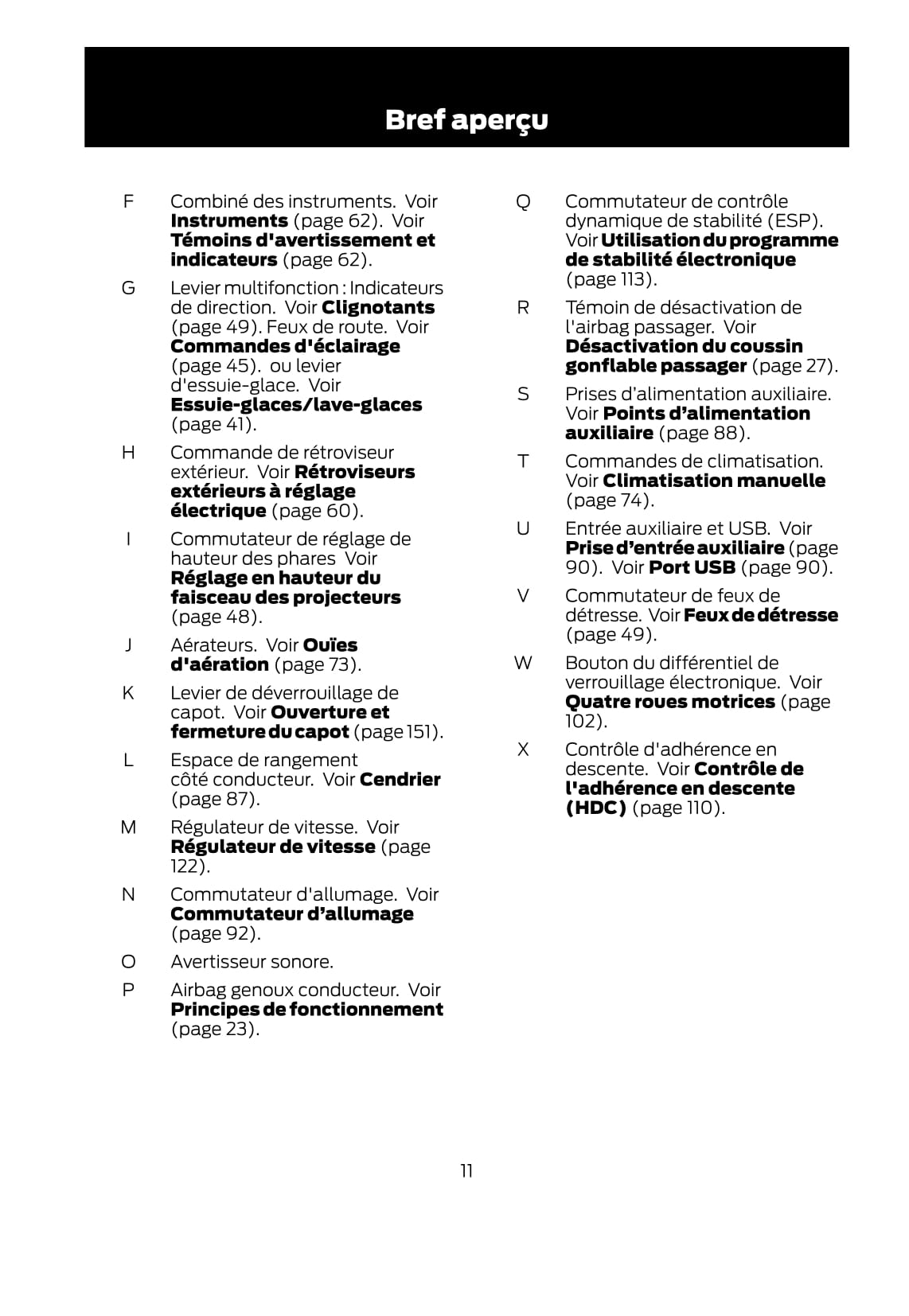 Bref aperçu

F Combiné des instruments. Voir Instruments (page 62). Voir Témoins d'avertissement et indicateurs (page 62).

G Levier multifonction : Indicateurs de direction. Voir Clignotants (page 49). Feux de route. Voir Commandes d'éclairage (page 45). ou levier d'essuie-glace. Voir Essuie-glaces/lave-glaces (page 41).

H Commande de rétroviseur extérieur. Voir Rétroviseurs extérieurs à réglage électrique (page 60).

I Commutateur de réglage de hauteur des phares Voir Réglage en hauteur du faisceau des projecteurs (page 48).

J Aérateurs. Voir Ouïes d'aération (page 73).

K Levier de déverrouillage de capot. Voir Ouverture et fermeture du capot (page 151).

L Espace de rangement côté conducteur. Voir Cendrier (page 87).

M Régulateur de vitesse. Voir Régulateur de vitesse (page 122).

N Commutateur d'allumage. Voir Commutateur d’allumage (page 92).

O Avertisseur sonore.

P Airbag genoux conducteur. Voir Principes de fonctionnement (page 23).

Q Commutateur de contrôle dynamique de stabilité (ESP). Voir Utilisation du programme de stabilité électronique (page 113).

R Témoin de désactivation de l'airbag passager. Voir Désactivation du coussin gonflable passager (page 27).

S Prises d’alimentation auxiliaire. Voir Points d’alimentation auxiliaire (page 88).

T Commandes de climatisation. Voir Climatisation manuelle (page 74).

U Entrée auxiliaire et USB. Voir Prise d’entrée auxiliaire (page 90). Voir Port USB (page 90).

V Commutateur de feux de détresse. Voir Feux de détresse (page 49).

W Bouton du différentiel de verrouillage électronique. Voir Quatre roues motrices (page 102).

X Contrôle d'adhérence en descente. Voir Contrôle de l'adhérence en descente (HDC) (page 110).

11